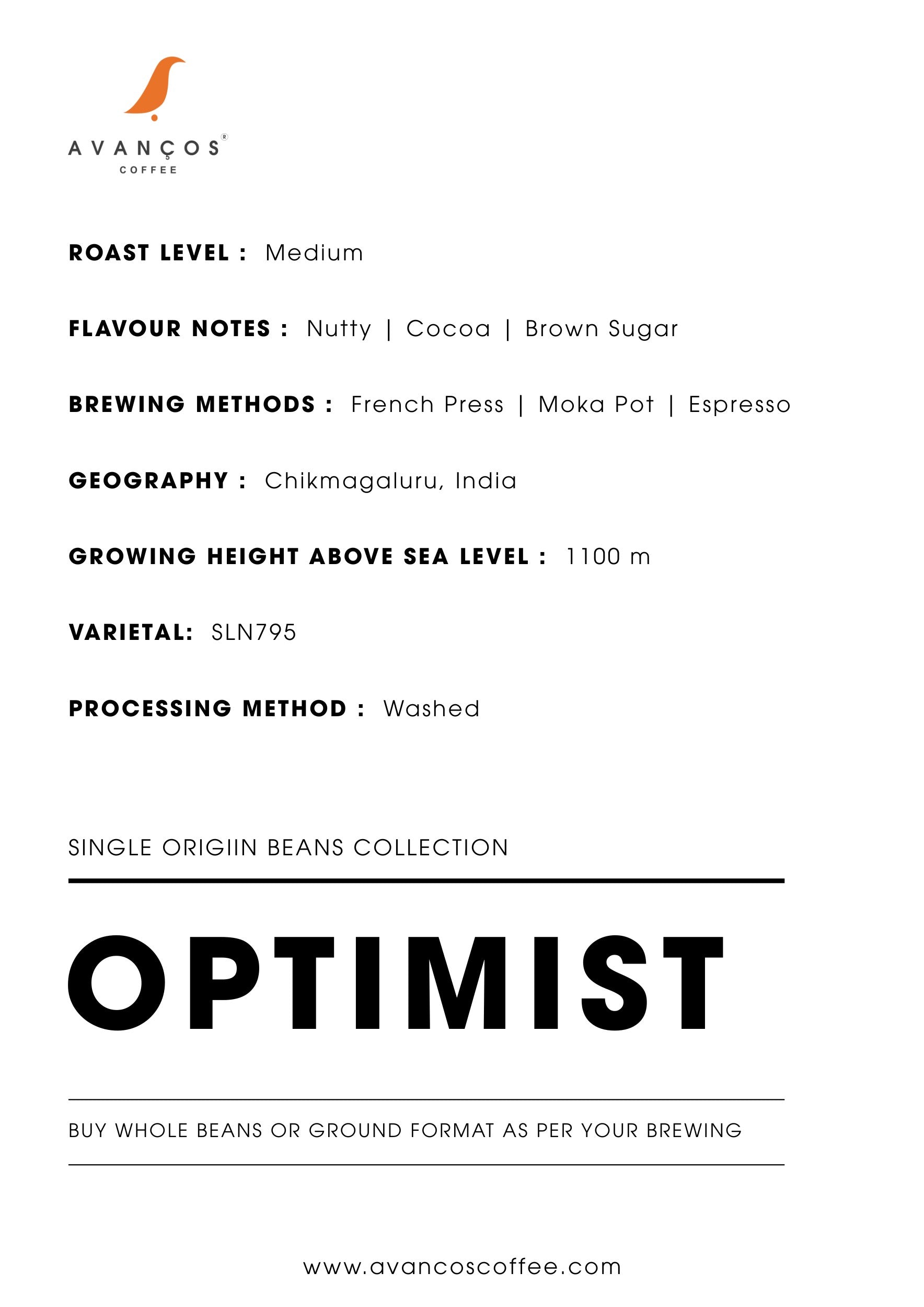 AVANÇOS®
COFFEE

ROAST LEVEL : Medium

FLAVOUR NOTES : Nutty | Cocoa | Brown Sugar

BREWING METHODS : French Press | Moka Pot | Espresso

GEOGRAPHY : Chikmagaluru, India

GROWING HEIGHT ABOVE SEA LEVEL : 1100 m

VARIETAL: SLN795

PROCESSING METHOD : Washed

SINGLE ORIGIIN BEANS COLLECTION

OPTIMIST

BUY WHOLE BEANS OR GROUND FORMAT AS PER YOUR BREWING

www.avancoscoffee.com